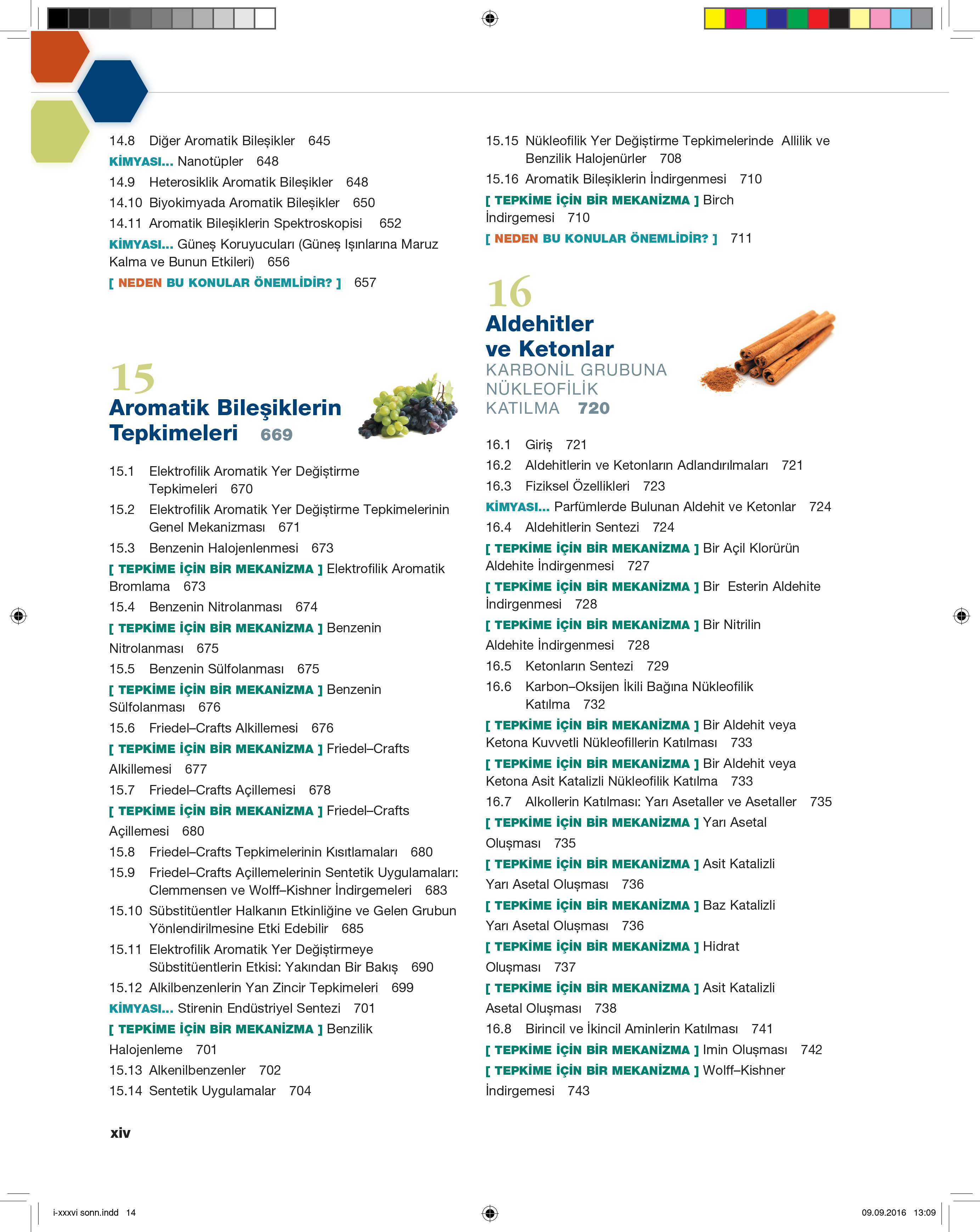 14.8 Diğer Aromatik Bileşikler 645
KİMYASI... Nanotüpler 648
14.9 Heterosiklik Aromatik Bileşikler 648
14.10 Biyokimyada Aromatik Bileşikler 650
14.11 Aromatik Bileşiklerin Spektroskopisi 652
KİMYASI... Güneş Koruyucuları (Güneş Işınlarına Maruz Kalma ve Bunun Etkileri) 656
[ NEDEN BU KONULAR ÖNEMLİDİR? ] 657

15
Aromatik Bileşiklerin Tepkimeleri 669

15.1 Elektrofilik Aromatik Yer Değiştirme Tepkimeleri 670
15.2 Elektrofilik Aromatik Yer Değiştirme Tepkimelerinin Genel Mekanizması 671
15.3 Benzenin Halojenlenmesi 673
[ TEPKİME İÇİN BİR MEKANİZMA ] Elektrofilik Aromatik Bromlama 673
15.4 Benzenin Nitrolanması 674
[ TEPKİME İÇİN BİR MEKANİZMA ] Benzenin Nitrolanması 675
15.5 Benzenin Sülfolanması 675
[ TEPKİME İÇİN BİR MEKANİZMA ] Benzenin Sülfolanması 676
15.6 Friedel–Crafts Alkillemesi 676
[ TEPKİME İÇİN BİR MEKANİZMA ] Friedel–Crafts Alkillemesi 677
15.7 Friedel–Crafts Açillemesi 678
[ TEPKİME İÇİN BİR MEKANİZMA ] Friedel–Crafts Açillemesi 680
15.8 Friedel–Crafts Tepkimelerinin Kısıtlamaları 680
15.9 Friedel–Crafts Açillemelerinin Sentetik Uygulamaları: Clemmensen ve Wolff–Kishner İndirgemeleri 683
15.10 Sübstitüentler Halkanın Etkinliğine ve Gelen Grubun Yönlendirilmesine Etki Edebilir 685
15.11 Elektrofilik Aromatik Yer Değiştirmeye Sübstitüentlerin Etkisi: Yakından Bir Bakış 690
15.12 Alkilbenzenlerin Yan Zincir Tepkimeleri 699
KİMYASI... Stirenin Endüstriyel Sentezi 701
[ TEPKİME İÇİN BİR MEKANİZMA ] Benzilik Halojenleme 701
15.13 Alkenilbenzenler 702
15.14 Sentetik Uygulamalar 704

xiv

15.15 Nükleofilik Yer Değiştirme Tepkimelerinde Allilik ve Benzilik Halojenürler 708
15.16 Aromatik Bileşiklerin İndirgenmesi 710
[ TEPKİME İÇİN BİR MEKANİZMA ] Birch İndirgemesi 710
[ NEDEN BU KONULAR ÖNEMLİDİR? ] 711

16
Aldehitler ve Ketonlar
KARBONİL GRUBUNA NÜKLEOFİLİK KATILMA 720

16.1 Giriş 721
16.2 Aldehitlerin ve Ketonların Adlandırılmaları 721
16.3 Fiziksel Özellikleri 723
KİMYASI... Parfümlerde Bulunan Aldehit ve Ketonlar 724
16.4 Aldehitlerin Sentezi 724
[ TEPKİME İÇİN BİR MEKANİZMA ] Bir Açil Klorürün Aldehite İndirgenmesi 727
[ TEPKİME İÇİN BİR MEKANİZMA ] Bir Esterin Aldehite İndirgenmesi 728
[ TEPKİME İÇİN BİR MEKANİZMA ] Bir Nitrilin Aldehite İndirgenmesi 728
16.5 Ketonların Sentezi 729
16.6 Karbon–Oksijen İkili Bağına Nükleofilik Katılma 732
[ TEPKİME İÇİN BİR MEKANİZMA ] Bir Aldehit veya Ketona Kuvvetli Nükleofillerin Katılması 733
[ TEPKİME İÇİN BİR MEKANİZMA ] Bir Aldehit veya Ketona Asit Katalizli Nükleofilik Katılma 733
16.7 Alkollerin Katılması: Yarı Asetaller ve Asetaller 735
[ TEPKİME İÇİN BİR MEKANİZMA ] Yarı Asetal Oluşması 735
[ TEPKİME İÇİN BİR MEKANİZMA ] Asit Katalizli Yarı Asetal Oluşması 736
[ TEPKİME İÇİN BİR MEKANİZMA ] Baz Katalizli Yarı Asetal Oluşması 736
[ TEPKİME İÇİN BİR MEKANİZMA ] Hidrat Oluşması 737
[ TEPKİME İÇİN BİR MEKANİZMA ] Asit Katalizli Asetal Oluşması 738
16.8 Birincil ve İkincil Aminlerin Katılması 741
[ TEPKİME İÇİN BİR MEKANİZMA ] Imin Oluşması 742
[ TEPKİME İÇİN BİR MEKANİZMA ] Wolff–Kishner İndirgemesi 743

i-xxxvi sonn.indd 14 09.09.2016 13:09